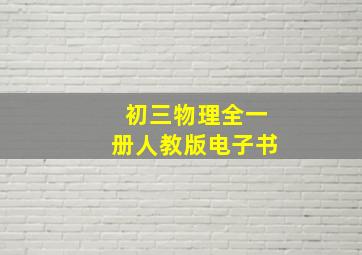 初三物理全一册人教版电子书